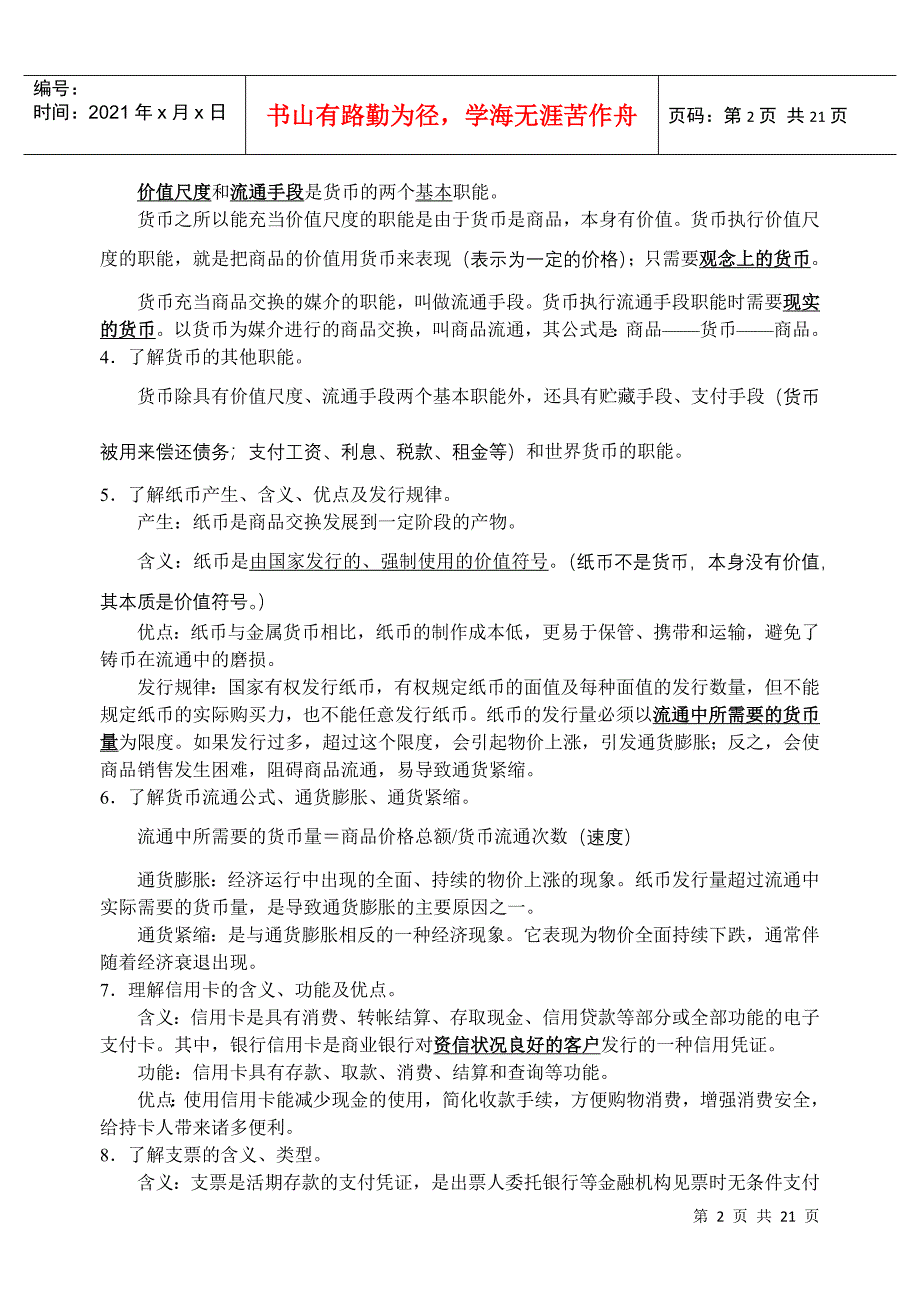 编号：
时间：2021 年 x 月 x 日

书山有路勤为径，学海无涯苦作舟

页码：第 2 页 共 21 页

价值尺度和流通手段是货币的两个基本职能。

货币之所以能充当价值尺度的职能是由于货币是商品，本身有价值。货币执行价值尺度的职能，就是把商品的价值用货币来表现（表示为一定的价格）；只需要观念上的货币。

货币充当商品交换的媒介的职能，叫做流通手段。货币执行流通手段职能时需要现实的货币。以货币为媒介进行的商品交换，叫商品流通，其公式是 商品——货币——商品。

4．了解货币的其他职能。

货币除具有价值尺度、流通手段两个基本职能外，还具有贮藏手段、支付手段（货币被用来偿还债务；支付工资、利息、税款、租金等）和世界货币的职能。

5．了解纸币产生、含义、优点及发行规律。

产生：纸币是商品交换发展到一定阶段的产物。

含义：纸币是由国家发行的、强制使用的价值符号。（纸币不是货币，本身没有价值，其本质是价值符号。）

优点：纸币与金属货币相比，纸币的制作成本低，更易于保管、携带和运输，避免了铸币在流通中的磨损。

发行规律：国家有权发行纸币，有权规定纸币的面值及每种面值的发行数量，但不能规定纸币的实际购买力，也不能任意发行纸币。纸币的发行量必须以流通中所需要的货币量为限度。如果发行过多，超过这个限度，会引起物价上涨，引发通货膨胀；反之，会使商品销售发生困难，阻碍商品流通，易导致通货紧缩。

6．了解货币流通公式、通货膨胀、通货紧缩。

流通中所需要的货币量＝商品价格总额/货币流通次数（速度）

通货膨胀：经济运行中出现的全面、持续的物价上涨的现象。纸币发行量超过流通中实际需要的货币量，是导致通货膨胀的主要原因之一。

通货紧缩：是与通货膨胀相反的一种经济现象。它表现为物价全面持续下跌，通常伴随着经济衰退出现。

7．理解信用卡的含义、功能及优点。

含义：信用卡是具有消费、转帐结算、存取现金、信用贷款等部分或全部功能的电子支付卡。其中，银行信用卡是商业银行对资信状况良好的客户发行的一种信用凭证。

功能：信用卡具有存款、取款、消费、结算和查询等功能。

优点：使用信用卡能减少现金的使用，简化收款手续，方便购物消费，增强消费安全，给持卡人带来诸多便利。

8．了解支票的含义、类型。

含义：支票是活期存款的支付凭证，是出票人委托银行等金融机构见票时无条件支付

第 2 页 共 21 页